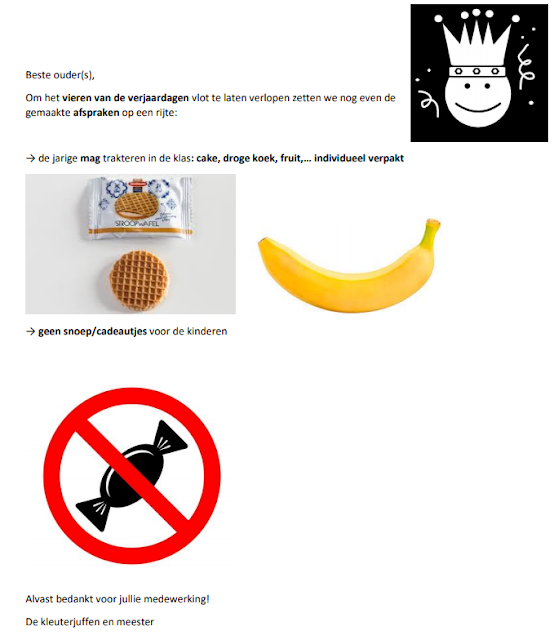 Beste ouder(s),

Om het vieren van de verjaardagen vlot te laten verlopen zetten we nog even de gemaakte afspraken op een rijte:

→ de jarige mag trakteren in de klas: cake, droge koek, fruit,… individueel verpakt

STROOPWAFEL

→ geen snoep/cadeautjes voor de kinderen

Alvast bedankt voor jullie medewerking!

De kleuterjuffen en meester